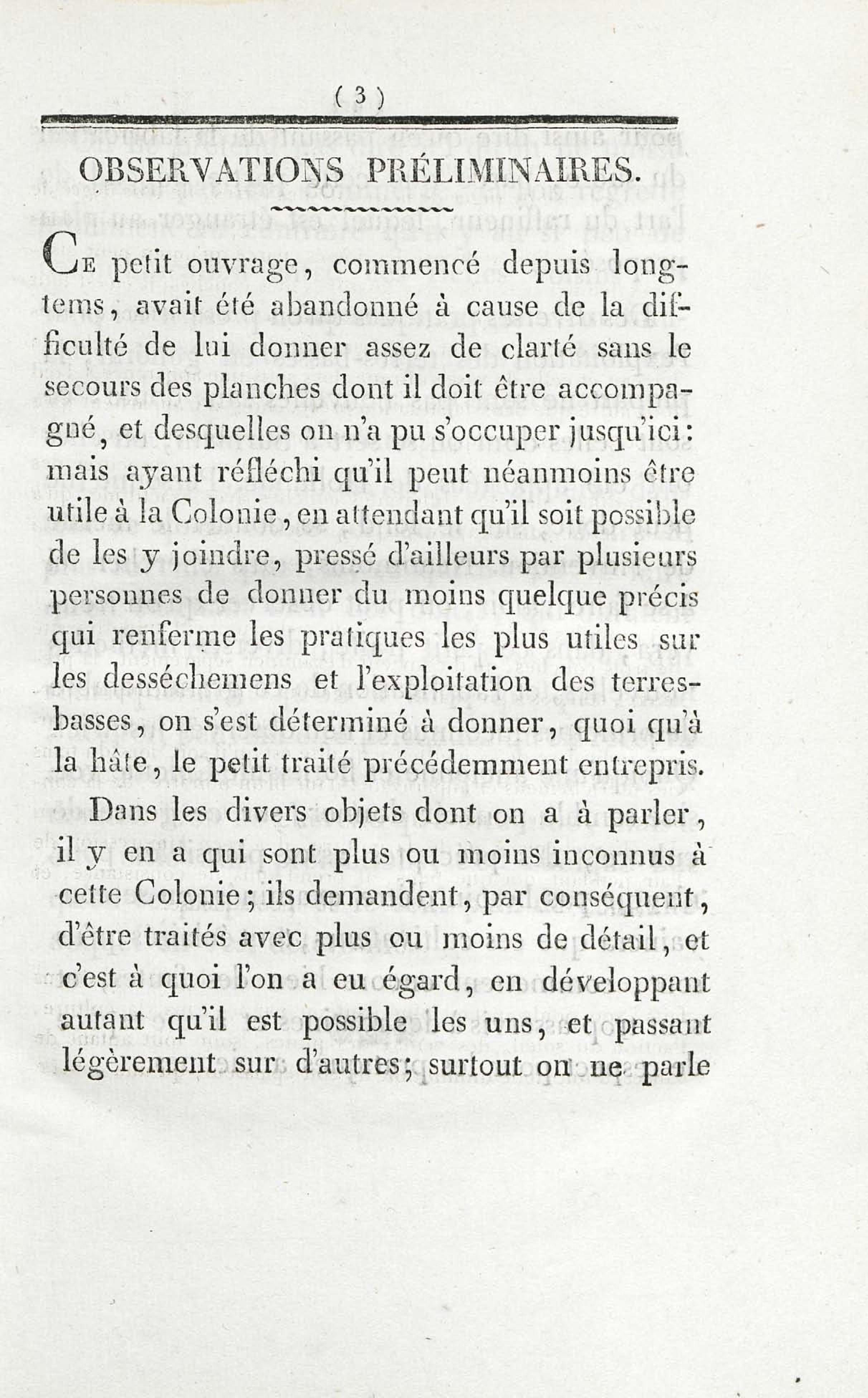 ( 3 )

OBSERVATIONS PRÉLIMINAIRES.

Ce petit ouvrage, commencé depuis longtems, avait été abandonné à cause de la difficulté de lui donner assez de clarté sans le secours des planches dont il doit être accompagné, et desquelles on n'a pu s'occuper jusqu'ici: mais ayant réfléchi qu'il peut néanmoins être utile à la Colonie, en attendant qu'il soit possible de les y joindre, pressé d'ailleurs par plusieurs personnes de donner du moins quelque précis qui renferme les pratiques les plus utiles sur les desséchemens et l'exploitation des terres-basses, on s'est déterminé à donner, quoi qu'à la hâte, le petit traité précédemment entrepris.

Dans les divers objets dont on a à parler, il y en a qui sont plus ou moins inconnus à cette Colonie; ils demandent, par conséquent, d'être traités avec plus ou moins de détail, et c'est à quoi l'on a eu égard, en développant autant qu'il est possible les uns, et passant légèrement sur d'autres; surtout on ne parle